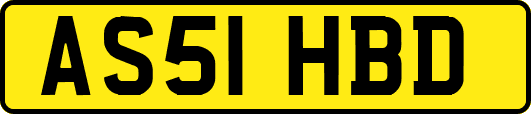 AS51 HBD